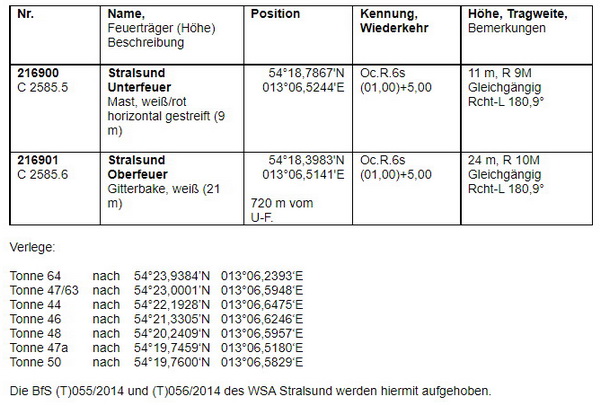 | Nr. | Name, Feuerträger (Höhe) Beschreibung | Position | Kennung, Wiederkehr | Höhe, Tragweite, Bemerkungen |
|---|---|---|---|---|
| 216900 C 2585.5 | Stralsund Unterfeuer Mast, weiß/rot horizontal gestreift (9 m) | 54°18,7867'N 013°06,5244'E | Oc.R.6s (01,00)+5,00 | 11 m, R 9M Gleichgängig Rcht-L 180,9° |
| 216901 C 2585.6 | Stralsund Oberfeuer Gitterbake, weiß (21 m) | 54°18,3983'N 013°06,5141'E 720 m vom U-F. | Oc.R.6s (01,00)+5,00 | 24 m, R 10M Gleichgängig Rcht-L 180,9° |

Verlege:

Tonne 64 nach 54°23,9384'N 013°06,2393'E
Tonne 47/63 nach 54°23,0001'N 013°06,5948'E
Tonne 44 nach 54°22,1928'N 013°06,6475'E
Tonne 46 nach 54°21,3305'N 013°06,6246'E
Tonne 48 nach 54°20,2409'N 013°06,5957'E
Tonne 47a nach 54°19,7459'N 013°06,5180'E
Tonne 50 nach 54°19,7600'N 013°06,5829'E

Die BfS (T)055/2014 und (T)056/2014 des WSA Stralsund werden hiermit aufgehoben.